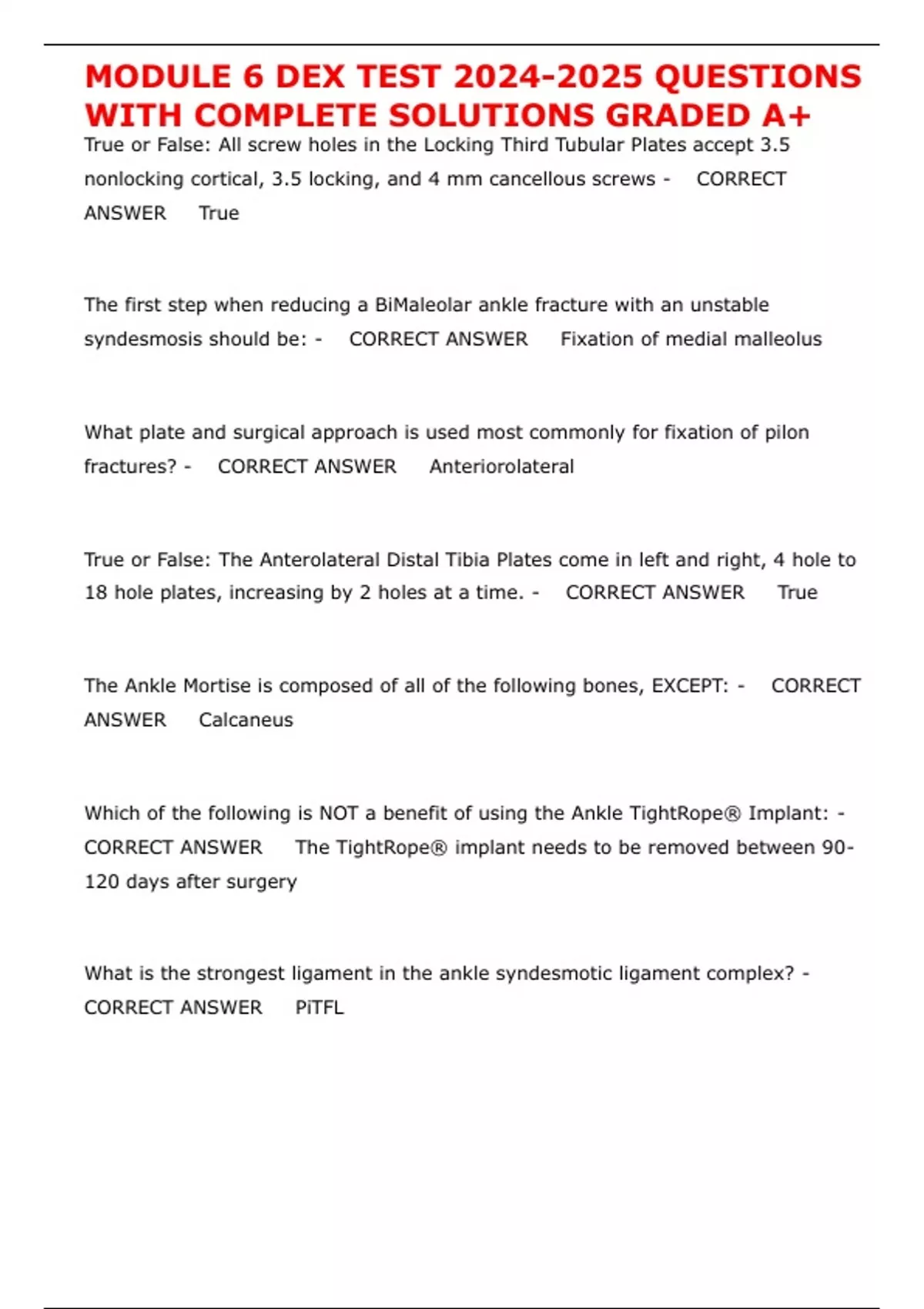 MODULE 6 DEX TEST 2024-2025 QUESTIONS WITH COMPLETE SOLUTIONS GRADED A+

True or False: All screw holes in the Locking Third Tubular Plates accept 3.5 nonlocking cortical, 3.5 locking, and 4 mm cancellous screws - CORRECT ANSWER True

The first step when reducing a BiMaleolar ankle fracture with an unstable syndesmosis should be: - CORRECT ANSWER Fixation of medial malleolus

What plate and surgical approach is used most commonly for fixation of pilon fractures? - CORRECT ANSWER Anteriorolateral

True or False: The Anterolateral Distal Tibia Plates come in left and right, 4 hole to 18 hole plates, increasing by 2 holes at a time. - CORRECT ANSWER True

The Ankle Mortise is composed of all of the following bones, EXCEPT: - CORRECT ANSWER Calcaneus

Which of the following is NOT a benefit of using the Ankle TightRope® Implant: - CORRECT ANSWER The TightRope® implant needs to be removed between 90-120 days after surgery

What is the strongest ligament in the ankle syndesmotic ligament complex? - CORRECT ANSWER PiTFL